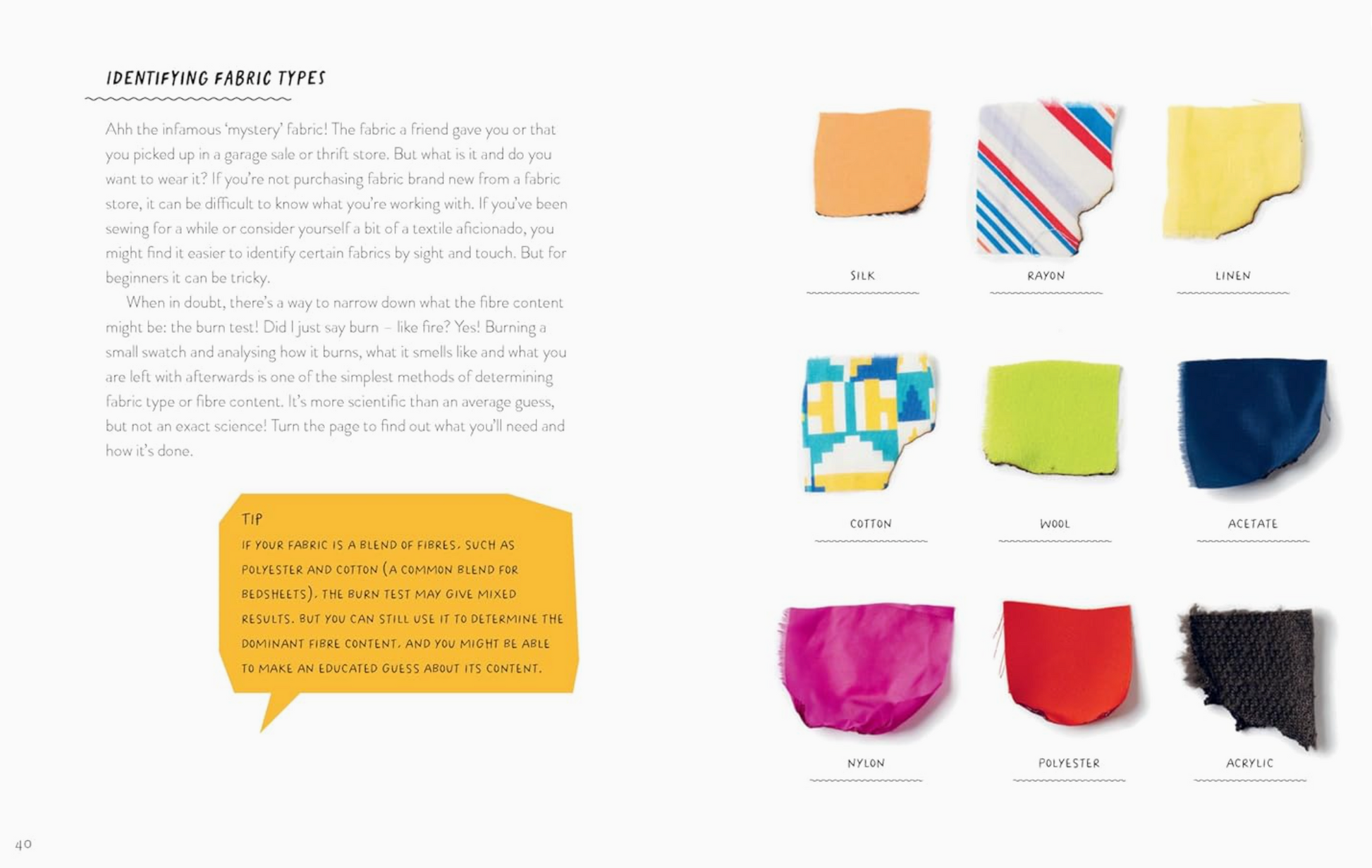 IDENTIFYING FABRIC TYPES

Ahh the infamous 'mystery' fabric! The fabric a friend gave you or that you picked up in a garage sale or thrift store. But what is it and do you want to wear it? If you're not purchasing fabric brand new from a fabric store, it can be difficult to know what you're working with. If you've been sewing for a while or consider yourself a bit of a textile aficionado, you might find it easier to identify certain fabrics by sight and touch. But for beginners it can be tricky.

When in doubt, there's a way to narrow down what the fibre content might be: the burn test! Did I just say burn – like fire? Yes! Burning a small swatch and analysing how it burns, what it smells like and what you are left with afterwards is one of the simplest methods of determining fabric type or fibre content. It's more scientific than an average guess, but not an exact science! Turn the page to find out what you'll need and how it's done.

TIP
IF YOUR FABRIC IS A BLEND OF FIBRES, SUCH AS POLYESTER AND COTTON (A COMMON BLEND FOR BEDSHEETS), THE BURN TEST MAY GIVE MIXED RESULTS. BUT YOU CAN STILL USE IT TO DETERMINE THE DOMINANT FIBRE CONTENT, AND YOU MIGHT BE ABLE TO MAKE AN EDUCATED GUESS ABOUT ITS CONTENT.

SILK
RAYON
LINEN
COTTON
WOOL
ACETATE
NYLON
POLYESTER
ACRYLIC

40